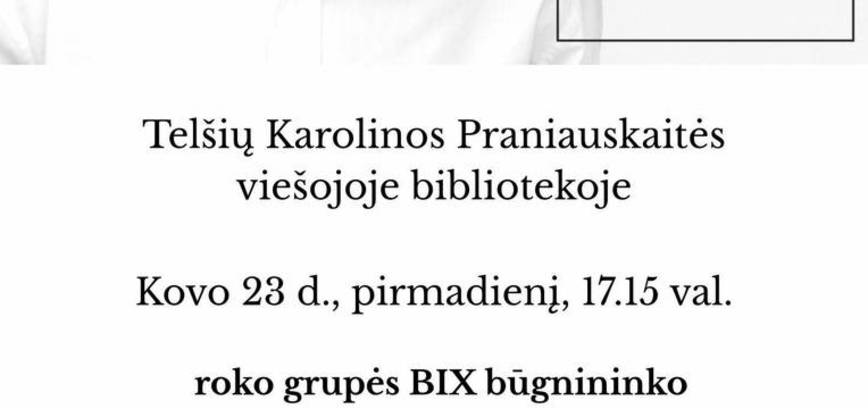 Telšių Karolinos Praniauskaitės viešojoje bibliotekoje

Kovo 23 d., pirmadienį, 17.15 val.

roko grupės BIX būgnininko